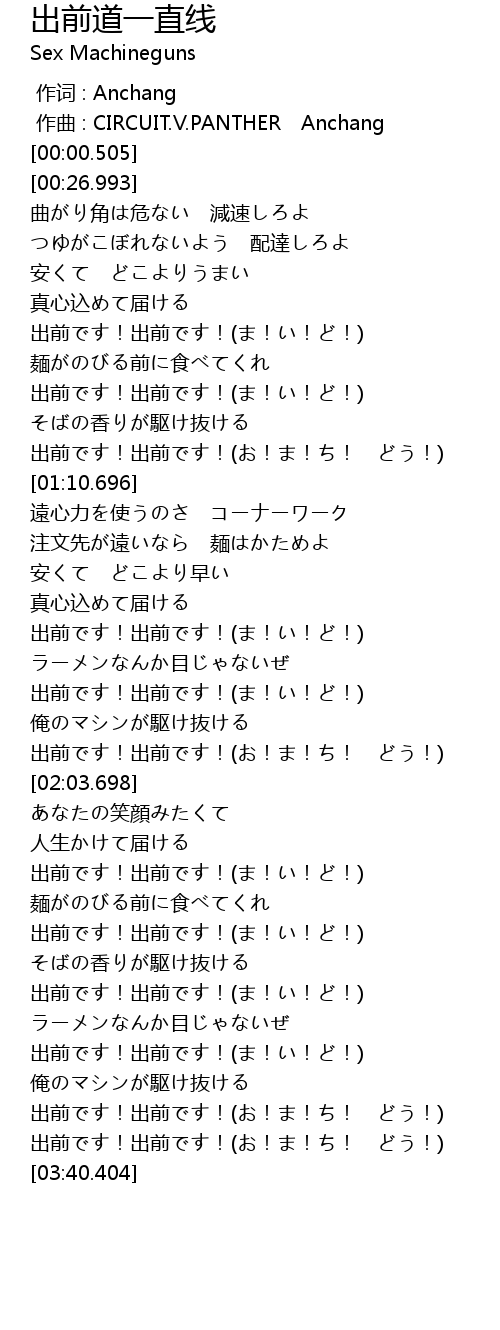 出前道一直线
Sex Machineguns

作词 : Anchang
作曲 : CIRCUIT.V.PANTHER Anchang
[00:00.505]
[00:26.993]
曲がり角は危ない 減速しろよ
つゆがこぼれないよう 配達しろよ
安くて どこよりうまい
真心込めて届ける
出前です！出前です！(ま！い！ど！)
麺がのびる前に食べてくれ
出前です！出前です！(ま！い！ど！)
そばの香りが駆け抜ける
出前です！出前です！(お！ま！ち！ どう！)
[01:10.696]
遠心力を使うのさ コーナーワーク
注文先が遠いなら 麺はかためよ
安くて どこより早い
真心込めて届ける
出前です！出前です！(ま！い！ど！)
ラーメンなんか目じゃないぜ
出前です！出前です！(ま！い！ど！)
俺のマシンが駆け抜ける
出前です！出前です！(お！ま！ち！ どう！)
[02:03.698]
あなたの笑顔みたくて
人生かけて届ける
出前です！出前です！(ま！い！ど！)
麺がのびる前に食べてくれ
出前です！出前です！(ま！い！ど！)
そばの香りが駆け抜ける
出前です！出前です！(ま！い！ど！)
ラーメンなんか目じゃないぜ
出前です！出前です！(ま！い！ど！)
俺のマシンが駆け抜ける
出前です！出前です！(お！ま！ち！ どう！)
出前です！出前です！(お！ま！ち！ どう！)
[03:40.404]